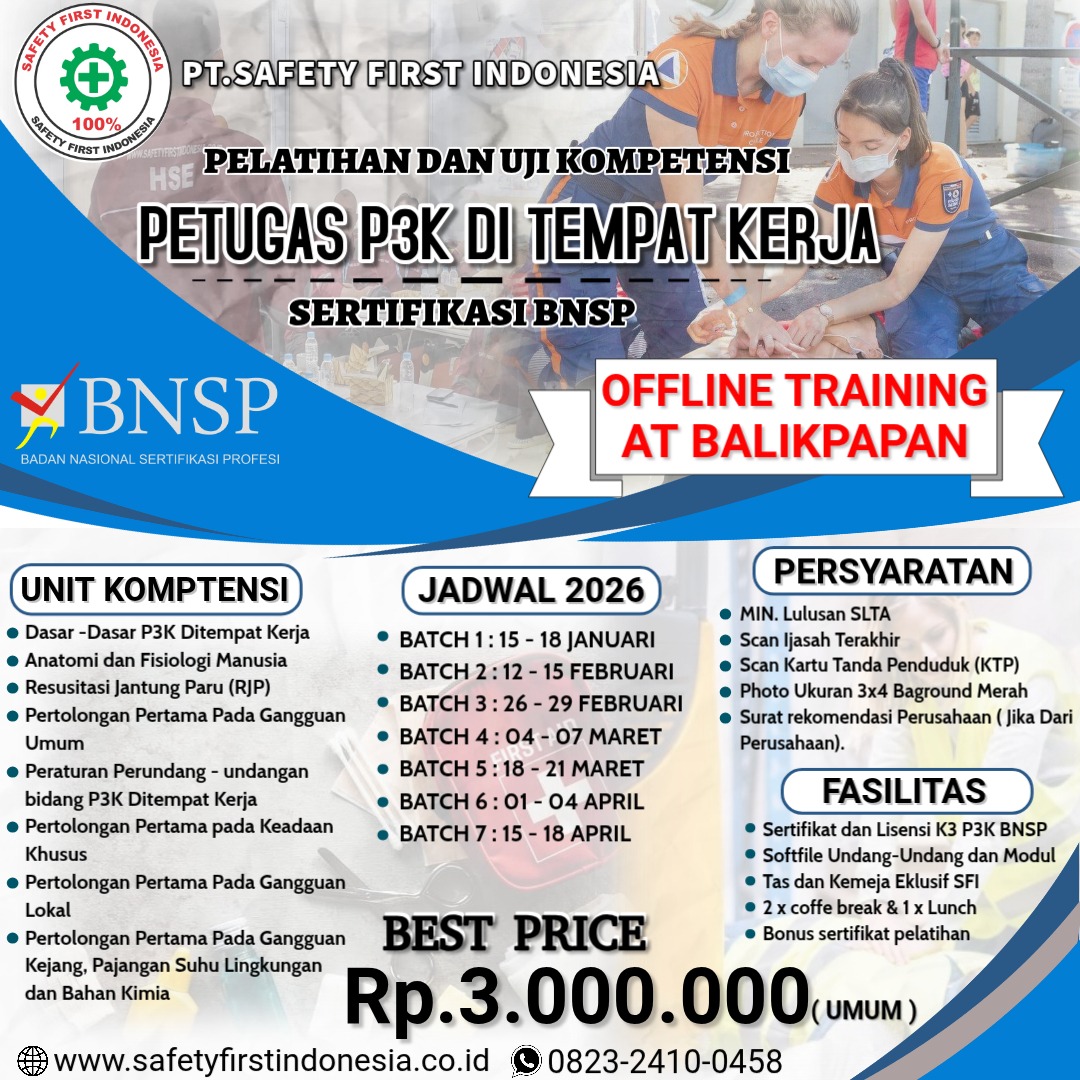 SAFETY FIRST INDONESIA
100%
SAFETY FIRST INDONESIA

PT.SAFETY FIRST INDONESIA

PELATIHAN DAN UJI KOMPETENSI

PETUGAS P3K DI TEMPAT KERJA

SERTIFIKASI BNSP

BNSP
BADAN NASIONAL SERTIFIKASI PROFESI

OFFLINE TRAINING AT BALIKPAPAN

UNIT KOMPTENSI
• Dasar -Dasar P3K Ditempat Kerja
• Anatomi dan Fisiologi Manusia
• Resusitasi Jantung Paru (RJP)
• Pertolongan Pertama Pada Gangguan Umum
• Peraturan Perundang - undangan bidang P3K Ditempat Kerja
• Pertolongan Pertama pada Keadaan Khusus
• Pertolongan Pertama Pada Gangguan Lokal
• Pertolongan Pertama Pada Gangguan Kejang, Pajangan Suhu Lingkungan dan Bahan Kimia

JADWAL 2026
• BATCH 1 : 15 - 18 JANUARI
• BATCH 2 : 12 - 15 FEBRUARI
• BATCH 3 : 26 - 29 FEBRUARI
• BATCH 4 : 04 - 07 MARET
• BATCH 5 : 18 - 21 MARET
• BATCH 6 : 01 - 04 APRIL
• BATCH 7 : 15 - 18 APRIL

PERSYARATAN
• MIN. Lulusan SLTA
• Scan Ijasah Terakhir
• Scan Kartu Tanda Penduduk (KTP)
• Photo Ukuran 3x4 Baground Merah
• Surat rekomendasi Perusahaan ( Jika Dari Perusahaan).

FASILITAS
• Sertifikat dan Lisensi K3 P3K BNSP
• Softfile Undang-Undang dan Modul
• Tas dan Kemeja Eklusif SFI
• 2 x coffe break & 1 x Lunch
• Bonus sertifikat pelatihan

BEST PRICE
Rp.3.000.000( UMUM )

www.safetyfirstindonesia.co.id 0823-2410-0458